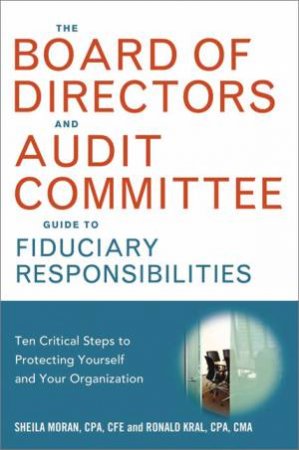 THE
BOARD OF DIRECTORS
AND
AUDIT COMMITTEE
GUIDE TO
FIDUCIARY RESPONSIBILITIES

Ten Critical Steps to Protecting Yourself and Your Organization

SHEILA MORAN, CPA, CFE and RONALD KRAL, CPA, CMA